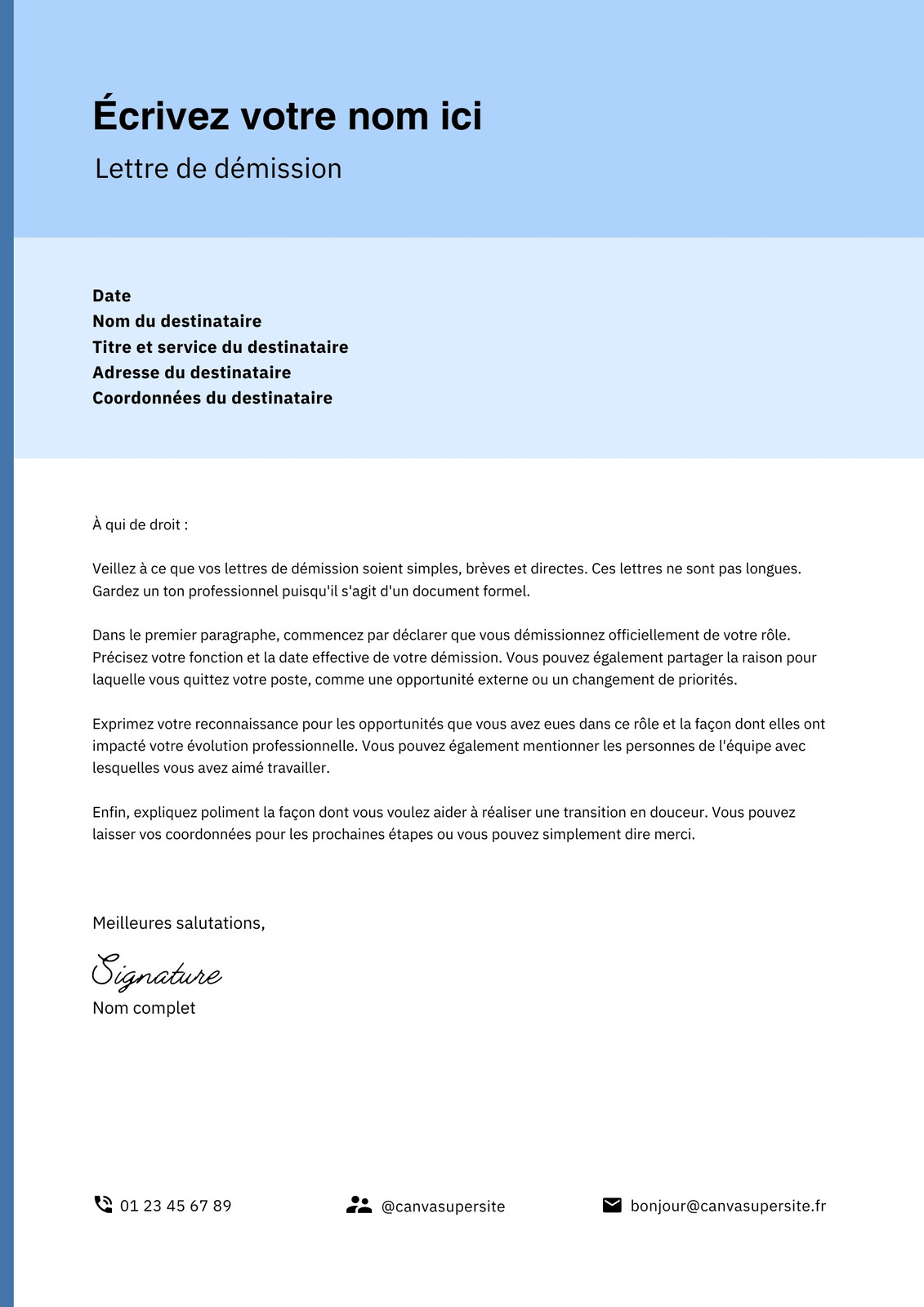 Écrivez votre nom ici
Lettre de démission

Date
Nom du destinataire
Titre et service du destinataire
Adresse du destinataire
Coordonnées du destinataire

À qui de droit :

Veillez à ce que vos lettres de démission soient simples, brèves et directes. Ces lettres ne sont pas longues. Gardez un ton professionnel puisqu'il s'agit d'un document formel.

Dans le premier paragraphe, commencez par déclarer que vous démissionnez officiellement de votre rôle. Précisez votre fonction et la date effective de votre démission. Vous pouvez également partager la raison pour laquelle vous quittez votre poste, comme une opportunité externe ou un changement de priorités.

Exprimez votre reconnaissance pour les opportunités que vous avez eues dans ce rôle et la façon dont elles ont impacté votre évolution professionnelle. Vous pouvez également mentionner les personnes de l'équipe avec lesquelles vous avez aimé travailler.

Enfin, expliquez poliment la façon dont vous voulez aider à réaliser une transition en douceur. Vous pouvez laisser vos coordonnées pour les prochaines étapes ou vous pouvez simplement dire merci.

Meilleures salutations,

Signature
Nom complet

01 23 45 67 89
@canvasupersite
bonjour@canvasupersite.fr